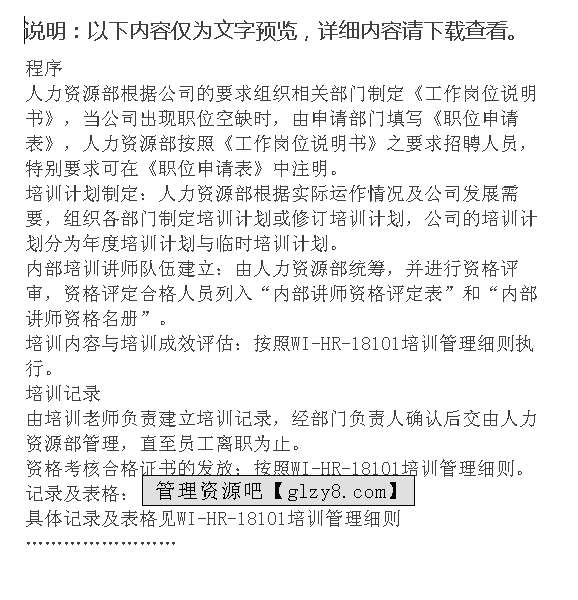 说明：以下内容仅为文字预览，详细内容请下载查看。

程序

人力资源部根据公司的要求组织相关部门制定《工作岗位说明书》，当公司出现职位空缺时，由申请部门填写《职位申请表》，人力资源部按照《工作岗位说明书》之要求招聘人员，特别要求可在《职位申请表》中注明。

培训计划制定：人力资源部根据实际运作情况及公司发展需要，组织各部门制定培训计划或修订培训计划，公司的培训计划分为年度培训计划与临时培训计划。

内部培训讲师队伍建立：由人力资源部统筹，并进行资格评审，资格评定合格人员列入“内部讲师资格评定表”和“内部讲师资格名册”。

培训内容与培训成效评估：按照WI-HR-18101培训管理细则执行。

培训记录

由培训老师负责建立培训记录，经部门负责人确认后交由人力资源部管理，直至员工离职为止。

资格考核合格证书的发放：按照WI-HR-18101培训管理细则。

记录及表格： 管理资源吧【glzy8.com】

具体记录及表格见WI-HR-18101培训管理细则

……………………